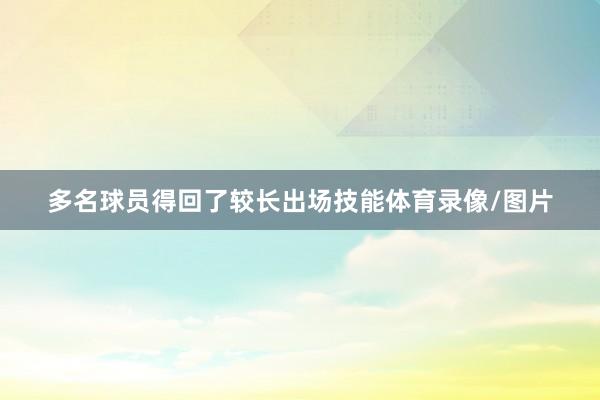 多名球员得回了较长出场技能体育录像/图片